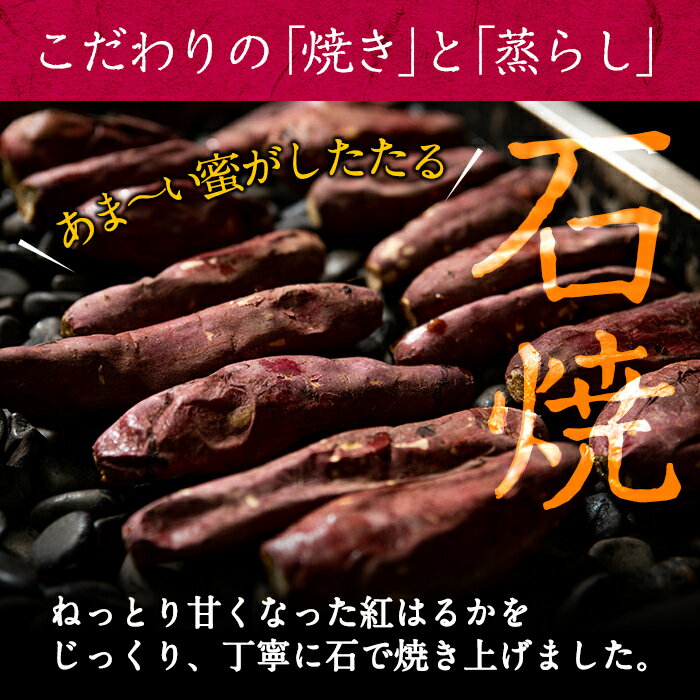 こだわりの「焼き」と「蒸らし」

あま〜い蜜がしたたる

石焼

ねっとり甘くなった紅はるかを
じっくり、丁寧に石で焼き上げました。